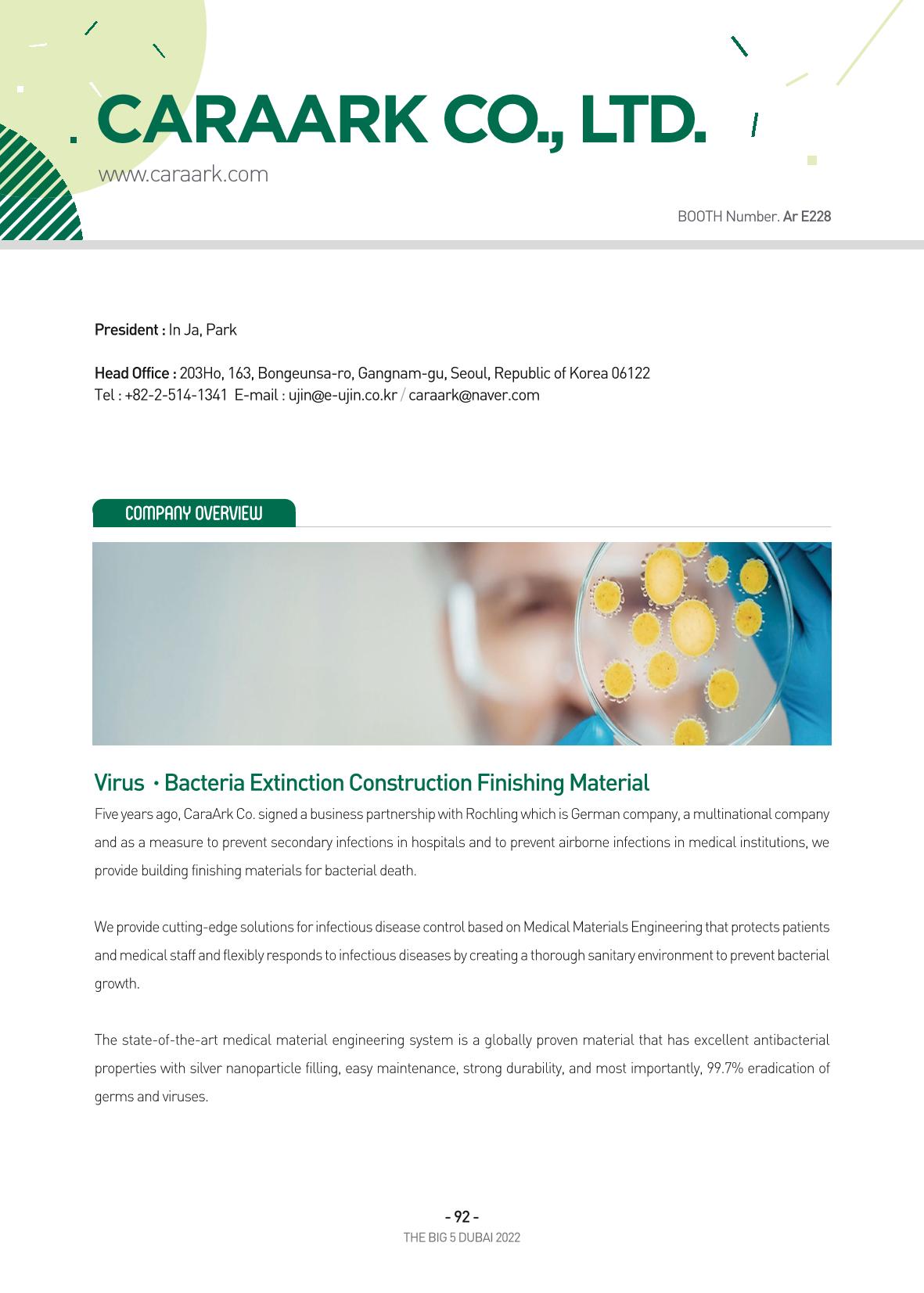 CARAARK CO., LTD.

www.caraark.com

BOOTH Number. Ar E228

President : In Ja, Park

Head Office : 203Ho, 163, Bongeunsa-ro, Gangnam-gu, Seoul, Republic of Korea 06122
Tel : +82-2-514-1341 E-mail : ujin@e-ujin.co.kr / caraark@naver.com

COMPANY OVERVIEW

Virus · Bacteria Extinction Construction Finishing Material

Five years ago, CaraArk Co. signed a business partnership with Rochling which is German company, a multinational company and as a measure to prevent secondary infections in hospitals and to prevent airborne infections in medical institutions, we provide building finishing materials for bacterial death.

We provide cutting-edge solutions for infectious disease control based on Medical Materials Engineering that protects patients and medical staff and flexibly responds to infectious diseases by creating a thorough sanitary environment to prevent bacterial growth.

The state-of-the-art medical material engineering system is a globally proven material that has excellent antibacterial properties with silver nanoparticle filling, easy maintenance, strong durability, and most importantly, 99.7% eradication of germs and viruses.

- 92 -
THE BIG 5 DUBAI 2022